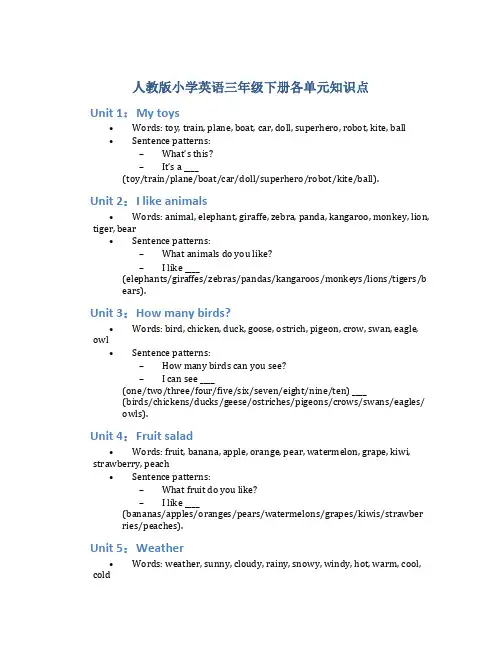 人教版小学英语三年级下册各单元知识点

Unit 1：My toys

• Words: toy, train, plane, boat, car, doll, superhero, robot, kite, ball
• Sentence patterns:
– What's this?
– It's a ___ (toy/train/plane/boat/car/doll/superhero/robot/kite/ball).

Unit 2：I like animals

• Words: animal, elephant, giraffe, zebra, panda, kangaroo, monkey, lion, tiger, bear
• Sentence patterns:
– What animals do you like?
– I like ___ (elephants/giraffes/zebras/pandas/kangaroos/monkeys/lions/tigers/bears).

Unit 3：How many birds?

• Words: bird, chicken, duck, goose, ostrich, pigeon, crow, swan, eagle, owl
• Sentence patterns:
– How many birds can you see?
– I can see ___ (one/two/three/four/five/six/seven/eight/nine/ten) ___ (birds/chickens/ducks/geese/ostriches/pigeons/crows/swans/eagles/owls).

Unit 4：Fruit salad

• Words: fruit, banana, apple, orange, pear, watermelon, grape, kiwi, strawberry, peach
• Sentence patterns:
– What fruit do you like?
– I like ___ (bananas/apples/oranges/pears/watermelons/grapes/kiwis/strawberries/peaches).

Unit 5：Weather

• Words: weather, sunny, cloudy, rainy, snowy, windy, hot, warm, cool, cold